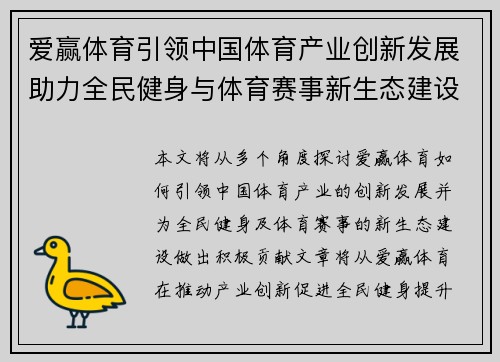 爱赢体育引领中国体育产业创新发展助力全民健身与体育赛事新生态建设

本文将从多个角度探讨爱赢体育如何引领中国体育产业的创新发展并为全民健身及体育赛事的新生态建设做出积极贡献文章将从爱赢体育在推动产业创新促进全民健身提升